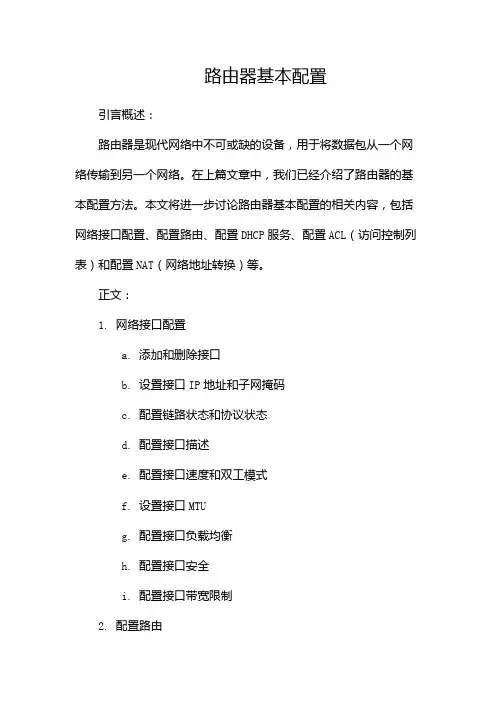 路由器基本配置

引言概述：

路由器是现代网络中不可或缺的设备，用于将数据包从一个网络传输到另一个网络。在上篇文章中，我们已经介绍了路由器的基本配置方法。本文将进一步讨论路由器基本配置的相关内容，包括网络接口配置、配置路由、配置 DHCP 服务、配置 ACL（访问控制列表）和配置 NAT（网络地址转换）等。

正文：

1. 网络接口配置

a. 添加和删除接口

b. 设置接口 IP 地址和子网掩码

c. 配置链路状态和协议状态

d. 配置接口描述

e. 配置接口速度和双工模式

f. 设置接口 MTU

g. 配置接口负载均衡

h. 配置接口安全

i. 配置接口带宽限制

2. 配置路由